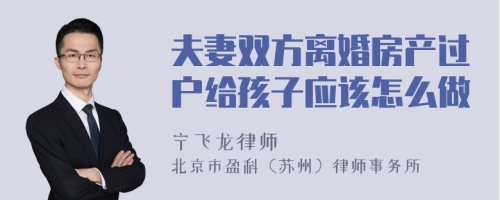 夫妻双方离婚房产过户给孩子应该怎么做

宁飞龙律师

北京市盈科（苏州）律师事务所